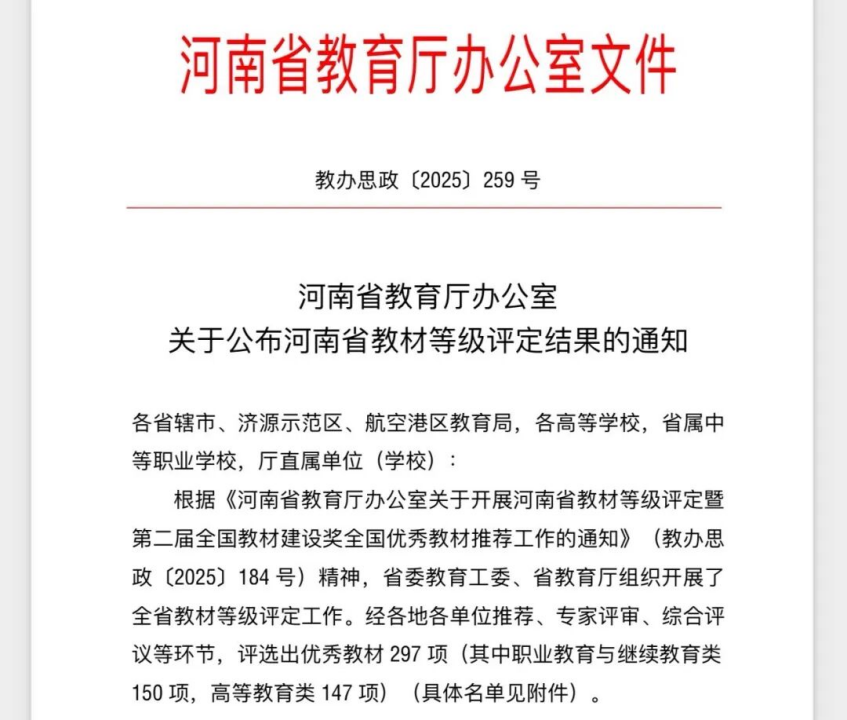 河南省教育厅办公室文件

教办思政〔2025〕259 号

河南省教育厅办公室
关于公布河南省教材等级评定结果的通知

各省辖市、济源示范区、航空港区教育局，各高等学校，省属中等职业学校，厅直属单位（学校）：

根据《河南省教育厅办公室关于开展河南省教材等级评定暨第二届全国教材建设奖全国优秀教材推荐工作的通知》（教办思政〔2025〕184 号）精神，省委教育工委、省教育厅组织开展了全省教材等级评定工作。经各地各单位推荐、专家评审、综合评议等环节，评选出优秀教材 297 项（其中职业教育与继续教育类 150 项，高等教育类 147 项）（具体名单见附件）。